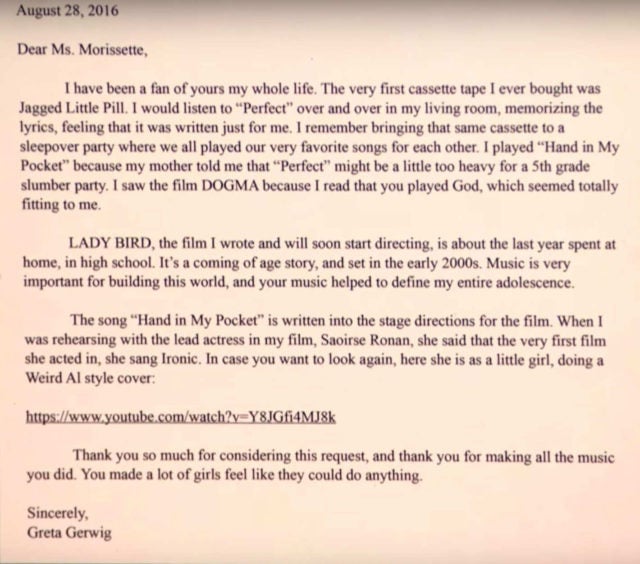 August 28, 2016

Dear Ms. Morissette,

I have been a fan of yours my whole life. The very first cassette tape I ever bought was Jagged Little Pill. I would listen to "Perfect" over and over in my living room, memorizing the lyrics, feeling that it was written just for me. I remember bringing that same cassette to a sleepover party where we all played our very favorite songs for each other. I played "Hand in My Pocket" because my mother told me that "Perfect" might be a little too heavy for a 5th grade slumber party. I saw the film DOGMA because I read that you played God, which seemed totally fitting to me.

LADY BIRD, the film I wrote and will soon start directing, is about the last year spent at home, in high school. It's a coming of age story, and set in the early 2000s. Music is very important for building this world, and your music helped to define my entire adolescence.

The song "Hand in My Pocket" is written into the stage directions for the film. When I was rehearsing with the lead actress in my film, Saoirse Ronan, she said that the very first film she acted in, she sang Ironic. In case you want to look again, here she is as a little girl, doing a Weird Al style cover:

https://www.youtube.com/watch?v=Y8JGfi4MJ8k

Thank you so much for considering this request, and thank you for making all the music you did. You made a lot of girls feel like they could do anything.

Sincerely,
Greta Gerwig